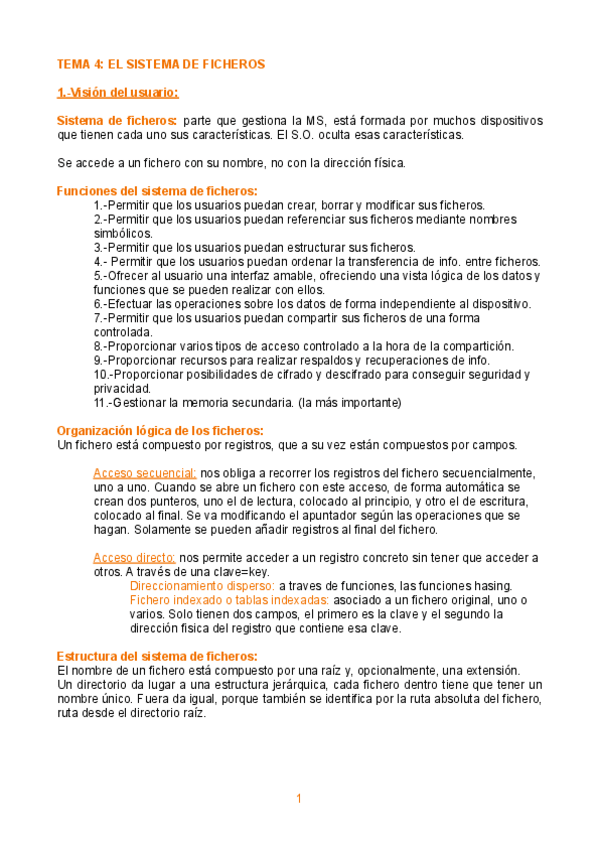 TEMA 4: EL SISTEMA DE FICHEROS

1.-Visión del usuario:

Sistema de ficheros: parte que gestiona la MS, está formada por muchos dispositivos que tienen cada uno sus características. El S.O. oculta esas características.

Se accede a un fichero con su nombre, no con la dirección física.

Funciones del sistema de ficheros:
1.-Permitir que los usuarios puedan crear, borrar y modificar sus ficheros.
2.-Permitir que los usuarios puedan referenciar sus ficheros mediante nombres simbólicos.
3.-Permitir que los usuarios puedan estructurar sus ficheros.
4.- Permitir que los usuarios puedan ordenar la transferencia de info. entre ficheros.
5.-Ofrecer al usuario una interfaz amable, ofreciendo una vista lógica de los datos y funciones que se pueden realizar con ellos.
6.-Efectuar las operaciones sobre los datos de forma independiente al dispositivo.
7.-Permitir que los usuarios puedan compartir sus ficheros de una forma controlada.
8.-Proporcionar varios tipos de acceso controlado a la hora de la compartición.
9.-Proporcionar recursos para realizar respaldos y recuperaciones de info.
10.-Proporcionar posibilidades de cifrado y descifrado para conseguir seguridad y privacidad.
11.-Gestionar la memoria secundaria. (la más importante)

Organización lógica de los ficheros:
Un fichero está compuesto por registros, que a su vez están compuestos por campos.

Acceso secuencial: nos obliga a recorrer los registros del fichero secuencialmente, uno a uno. Cuando se abre un fichero con este acceso, de forma automática se crean dos punteros, uno el de lectura, colocado al principio, y otro el de escritura, colocado al final. Se va modificando el apuntador según las operaciones que se hagan. Solamente se pueden añadir registros al final del fichero.

Acceso directo: nos permite acceder a un registro concreto sin tener que acceder a otros. A través de una clave=key.
Direccionamiento disperso: a traves de funciones, las funciones hasing.
Fichero indexado o tablas indexadas: asociado a un fichero original, uno o varios. Solo tienen dos campos, el primero es la clave y el segundo la dirección física del registro que contiene esa clave.

Estructura del sistema de ficheros:
El nombre de un fichero está compuesto por una raíz y, opcionalmente, una extensión.
Un directorio da lugar a una estructura jerárquica, cada fichero dentro tiene que tener un nombre único. Fuera da igual, porque también se identifica por la ruta absoluta del fichero, ruta desde el directorio raíz.

1